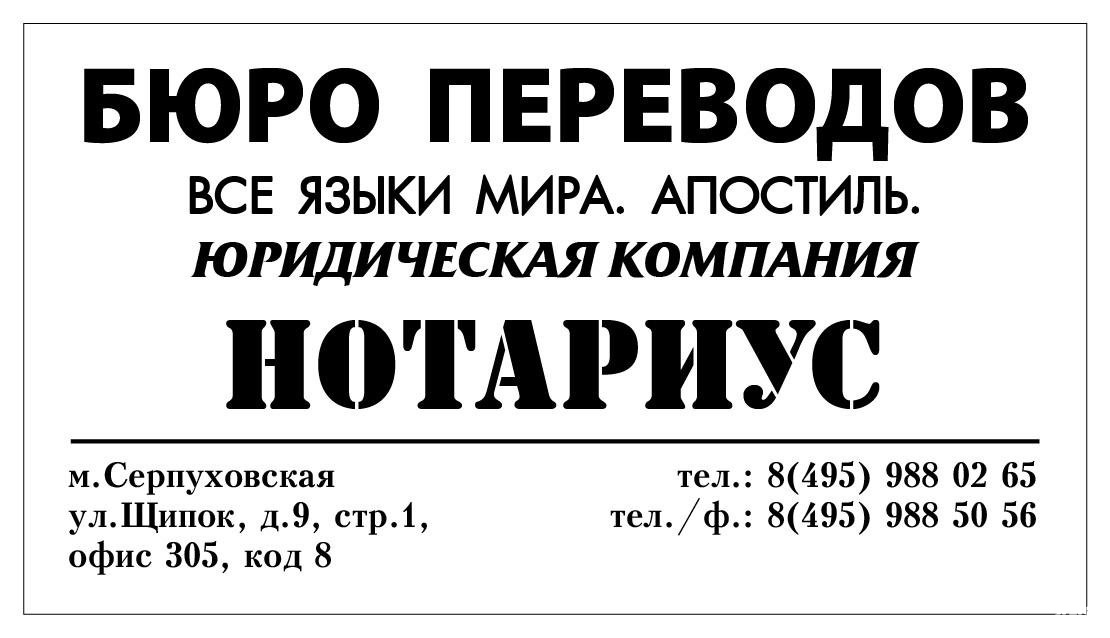 БЮРО ПЕРЕВОДОВ

ВСЕ ЯЗЫКИ МИРА. АПОСТИЛЬ.

ЮРИДИЧЕСКАЯ КОМПАНИЯ

НОТАРИУС

м.Серпуховская
ул.Щипок, д.9, стр.1,
офис 305, код 8

тел.: 8(495) 988 02 65
тел./ф.: 8(495) 988 50 56